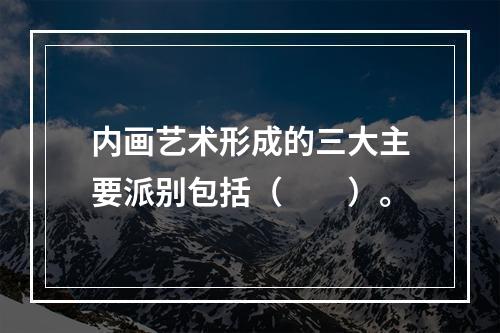 内画艺术形成的三大主要派别包括（　　）。